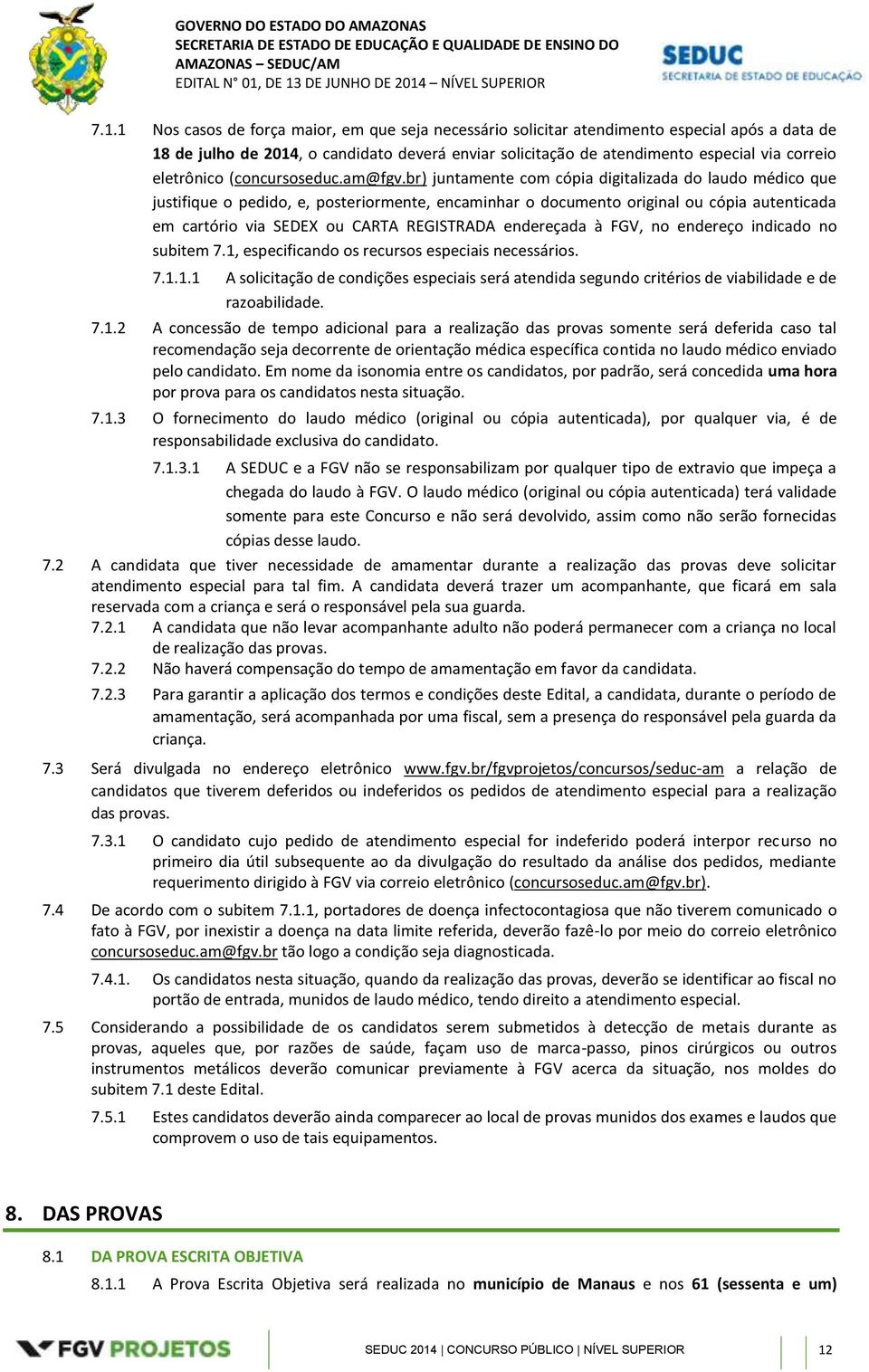 GOVERNO DO ESTADO DO AMAZONAS
SECRETARIA DE ESTADO DE EDUCAÇÃO E QUALIDADE DE ENSINO DO AMAZONAS – SEDUC/AM
EDITAL N° 01, DE 13 DE JUNHO DE 2014 – NÍVEL SUPERIOR

SEDUC
SECRETARIA DE ESTADO DE EDUCAÇÃO

7.1.1 Nos casos de força maior, em que seja necessário solicitar atendimento especial após a data de 18 de julho de 2014, o candidato deverá enviar solicitação de atendimento especial via correio eletrônico (concursoseduc.am@fgv.br) juntamente com cópia digitalizada do laudo médico que justifique o pedido, e, posteriormente, encaminhar o documento original ou cópia autenticada em cartório via SEDEX ou CARTA REGISTRADA endereçada à FGV, no endereço indicado no subitem 7.1, especificando os recursos especiais necessários.

7.1.1.1 A solicitação de condições especiais será atendida segundo critérios de viabilidade e de razoabilidade.

7.1.2 A concessão de tempo adicional para a realização das provas somente será deferida caso tal recomendação seja decorrente de orientação médica específica contida no laudo médico enviado pelo candidato. Em nome da isonomia entre os candidatos, por padrão, será concedida uma hora por prova para os candidatos nesta situação.

7.1.3 O fornecimento do laudo médico (original ou cópia autenticada), por qualquer via, é de responsabilidade exclusiva do candidato.

7.1.3.1 A SEDUC e a FGV não se responsabilizam por qualquer tipo de extravio que impeça a chegada do laudo à FGV. O laudo médico (original ou cópia autenticada) terá validade somente para este Concurso e não será devolvido, assim como não serão fornecidas cópias desse laudo.

7.2 A candidata que tiver necessidade de amamentar durante a realização das provas deve solicitar atendimento especial para tal fim. A candidata deverá trazer um acompanhante, que ficará em sala reservada com a criança e será o responsável pela sua guarda.

7.2.1 A candidata que não levar acompanhante adulto não poderá permanecer com a criança no local de realização das provas.

7.2.2 Não haverá compensação do tempo de amamentação em favor da candidata.

7.2.3 Para garantir a aplicação dos termos e condições deste Edital, a candidata, durante o período de amamentação, será acompanhada por uma fiscal, sem a presença do responsável pela guarda da criança.

7.3 Será divulgada no endereço eletrônico www.fgv.br/fgvprojetos/concursos/seduc-am a relação de candidatos que tiverem deferidos ou indeferidos os pedidos de atendimento especial para a realização das provas.

7.3.1 O candidato cujo pedido de atendimento especial for indeferido poderá interpor recurso no primeiro dia útil subsequente ao da divulgação do resultado da análise dos pedidos, mediante requerimento dirigido à FGV via correio eletrônico (concursoseduc.am@fgv.br).

7.4 De acordo com o subitem 7.1.1, portadores de doença infectocontagiosa que não tiverem comunicado o fato à FGV, por inexistir a doença na data limite referida, deverão fazê-lo por meio do correio eletrônico concursoseduc.am@fgv.br tão logo a condição seja diagnosticada.

7.4.1. Os candidatos nesta situação, quando da realização das provas, deverão se identificar ao fiscal no portão de entrada, munidos de laudo médico, tendo direito a atendimento especial.

7.5 Considerando a possibilidade de os candidatos serem submetidos à detecção de metais durante as provas, aqueles que, por razões de saúde, façam uso de marca-passo, pinos cirúrgicos ou outros instrumentos metálicos deverão comunicar previamente à FGV acerca da situação, nos moldes do subitem 7.1 deste Edital.

7.5.1 Estes candidatos deverão ainda comparecer ao local de provas munidos dos exames e laudos que comprovem o uso de tais equipamentos.

8. DAS PROVAS

8.1 DA PROVA ESCRITA OBJETIVA

8.1.1 A Prova Escrita Objetiva será realizada no município de Manaus e nos 61 (sessenta e um)

FGV PROJETOS

SEDUC 2014 | CONCURSO PÚBLICO | NÍVEL SUPERIOR

12